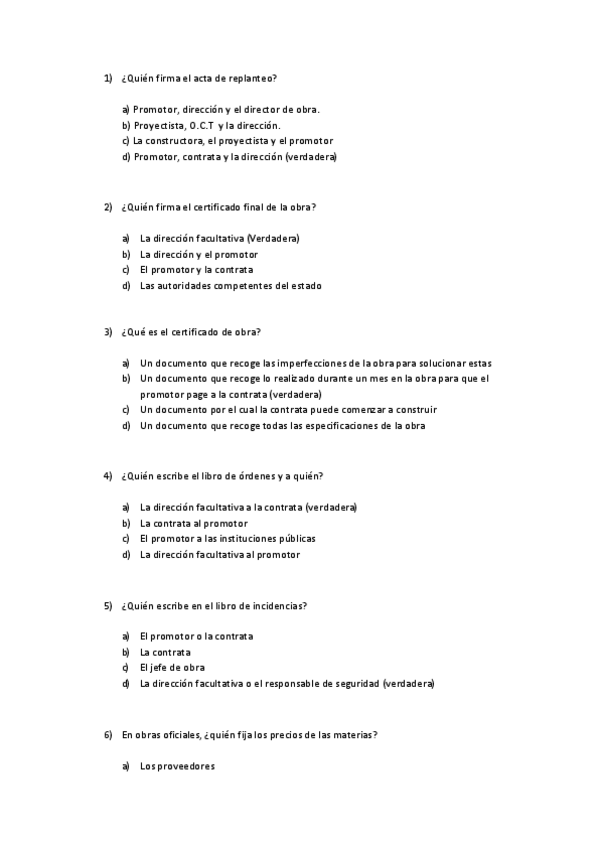 1) ¿Quién firma el acta de replanteo?

a) Promotor, dirección y el director de obra.
b) Proyectista, O.C.T y la dirección.
c) La constructora, el proyectista y el promotor
d) Promotor, contrata y la dirección (verdadera)

2) ¿Quién firma el certificado final de la obra?

a) La dirección facultativa (Verdadera)
b) La dirección y el promotor
c) El promotor y la contrata
d) Las autoridades competentes del estado

3) ¿Qué es el certificado de obra?

a) Un documento que recoge las imperfecciones de la obra para solucionar estas
b) Un documento que recoge lo realizado durante un mes en la obra para que el promotor page a la contrata (verdadera)
c) Un documento por el cual la contrata puede comenzar a construir
d) Un documento que recoge todas las especificaciones de la obra

4) ¿Quién escribe el libro de órdenes y a quién?

a) La dirección facultativa a la contrata (verdadera)
b) La contrata al promotor
c) El promotor a las instituciones públicas
d) La dirección facultativa al promotor

5) ¿Quién escribe en el libro de incidencias?

a) El promotor o la contrata
b) La contrata
c) El jefe de obra
d) La dirección facultativa o el responsable de seguridad (verdadera)

6) En obras oficiales, ¿quién fija los precios de las materias?

a) Los proveedores